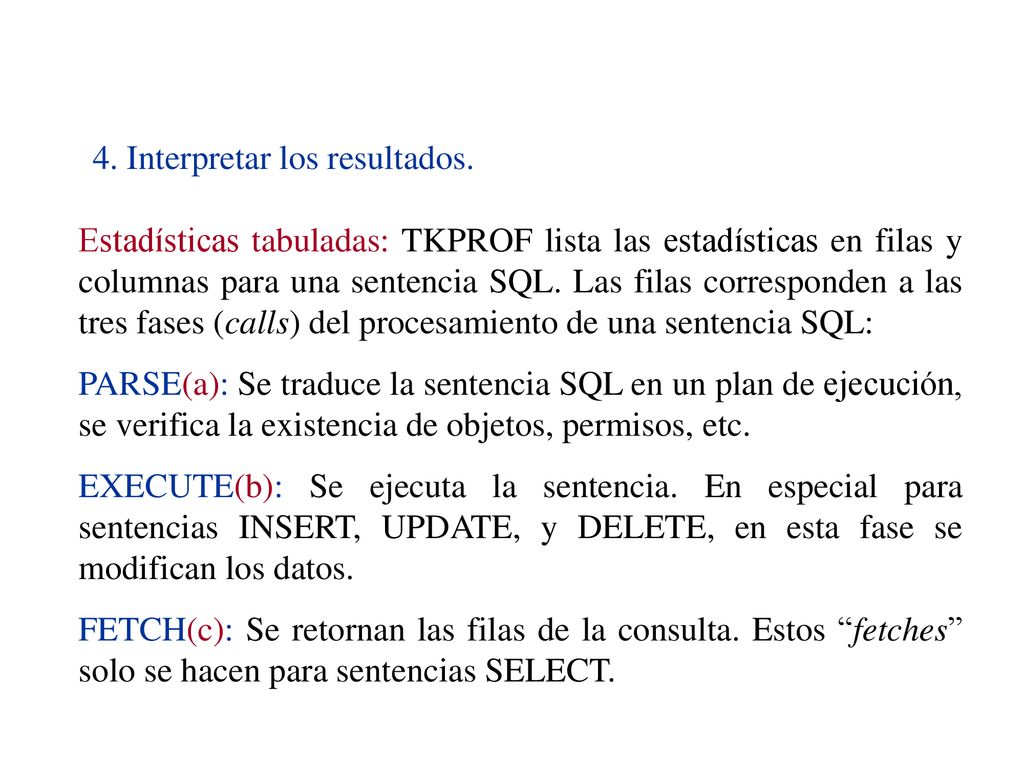 4. Interpretar los resultados.

Estadísticas tabuladas: TKPROF lista las estadísticas en filas y columnas para una sentencia SQL. Las filas corresponden a las tres fases (calls) del procesamiento de una sentencia SQL:

PARSE(a): Se traduce la sentencia SQL en un plan de ejecución, se verifica la existencia de objetos, permisos, etc.

EXECUTE(b): Se ejecuta la sentencia. En especial para sentencias INSERT, UPDATE, y DELETE, en esta fase se modifican los datos.

FETCH(c): Se retornan las filas de la consulta. Estos “fetches” solo se hacen para sentencias SELECT.